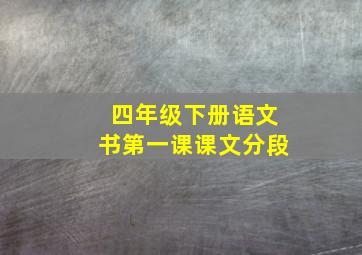 四年级下册语文书第一课课文分段